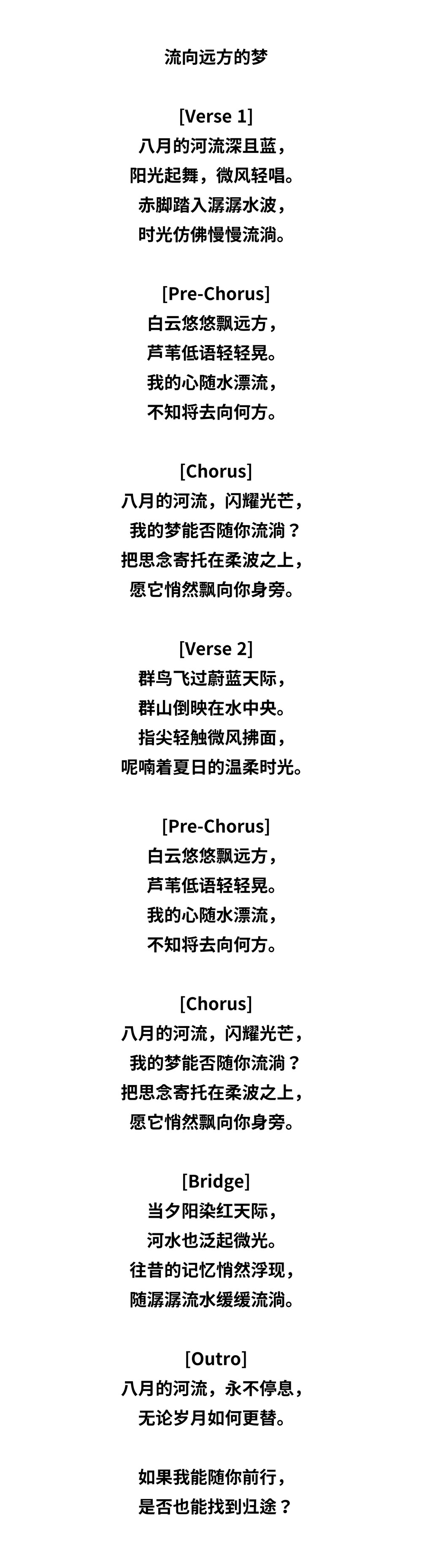 流向远方的梦

[Verse 1]
八月的河流深且蓝，
阳光起舞，微风轻唱。
赤脚踏入潺潺水波，
时光仿佛慢慢流淌。

[Pre-Chorus]
白云悠悠飘远方，
芦苇低语轻轻晃。
我的心随水漂流，
不知将去向何方。

[Chorus]
八月的河流，闪耀光芒，
我的梦能否随你流淌？
把思念寄托在柔波之上，
愿它悄然飘向你身旁。

[Verse 2]
群鸟飞过蔚蓝天际，
群山倒映在水中央。
指尖轻触微风拂面，
呢喃着夏日的温柔时光。

[Pre-Chorus]
白云悠悠飘远方，
芦苇低语轻轻晃。
我的心随水漂流，
不知将去向何方。

[Chorus]
八月的河流，闪耀光芒，
我的梦能否随你流淌？
把思念寄托在柔波之上，
愿它悄然飘向你身旁。

[Bridge]
当夕阳染红天际，
河水也泛起微光。
往昔的记忆悄然浮现，
随潺潺流水缓缓流淌。

[Outro]
八月的河流，永不停息，
无论岁月如何更替。

如果我能随你前行，
是否也能找到归途？